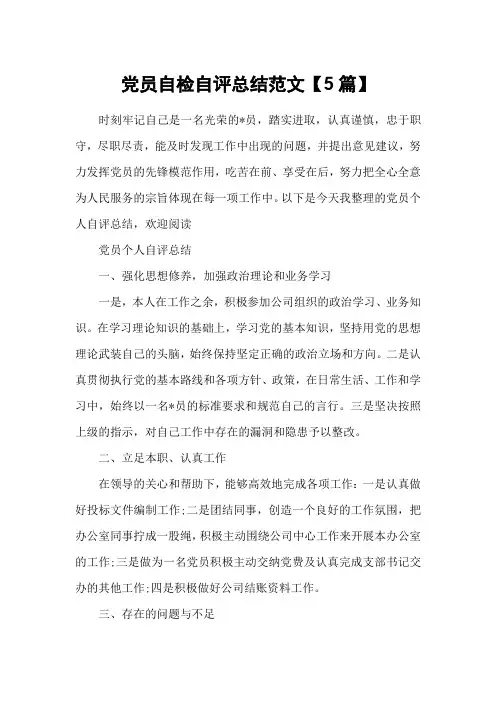 党员自检自评总结范文【5篇】

时刻牢记自己是一名光荣的*员，踏实进取，认真谨慎，忠于职守，尽职尽责，能及时发现工作中出现的问题，并提出意见建议，努力发挥党员的先锋模范作用，吃苦在前、享受在后，努力把全心全意为人民服务的宗旨体现在每一项工作中。以下是今天我整理的党员个人自评总结，欢迎阅读

党员个人自评总结

一、强化思想修养，加强政治理论和业务学习

一是，本人在工作之余，积极参加公司组织的政治学习、业务知识。在学习理论知识的基础上，学习党的基本知识，坚持用党的思想理论武装自己的头脑，始终保持坚定正确的政治立场和方向。二是认真贯彻执行党的基本路线和各项方针、政策，在日常生活、工作和学习中，始终以一名*员的标准要求和规范自己的言行。三是坚决按照上级的指示，对自己工作中存在的漏洞和隐患予以整改。

二、立足本职、认真工作

在领导的关心和帮助下，能够高效地完成各项工作：一是认真做好投标文件编制工作;二是团结同事，创造一个良好的工作氛围，把办公室同事拧成一股绳，积极主动围绕公司中心工作来开展本办公室的工作;三是做为一名党员积极主动交纳党费及认真完成支部书记交办的其他工作;四是积极做好公司结账资料工作。

三、存在的问题与不足